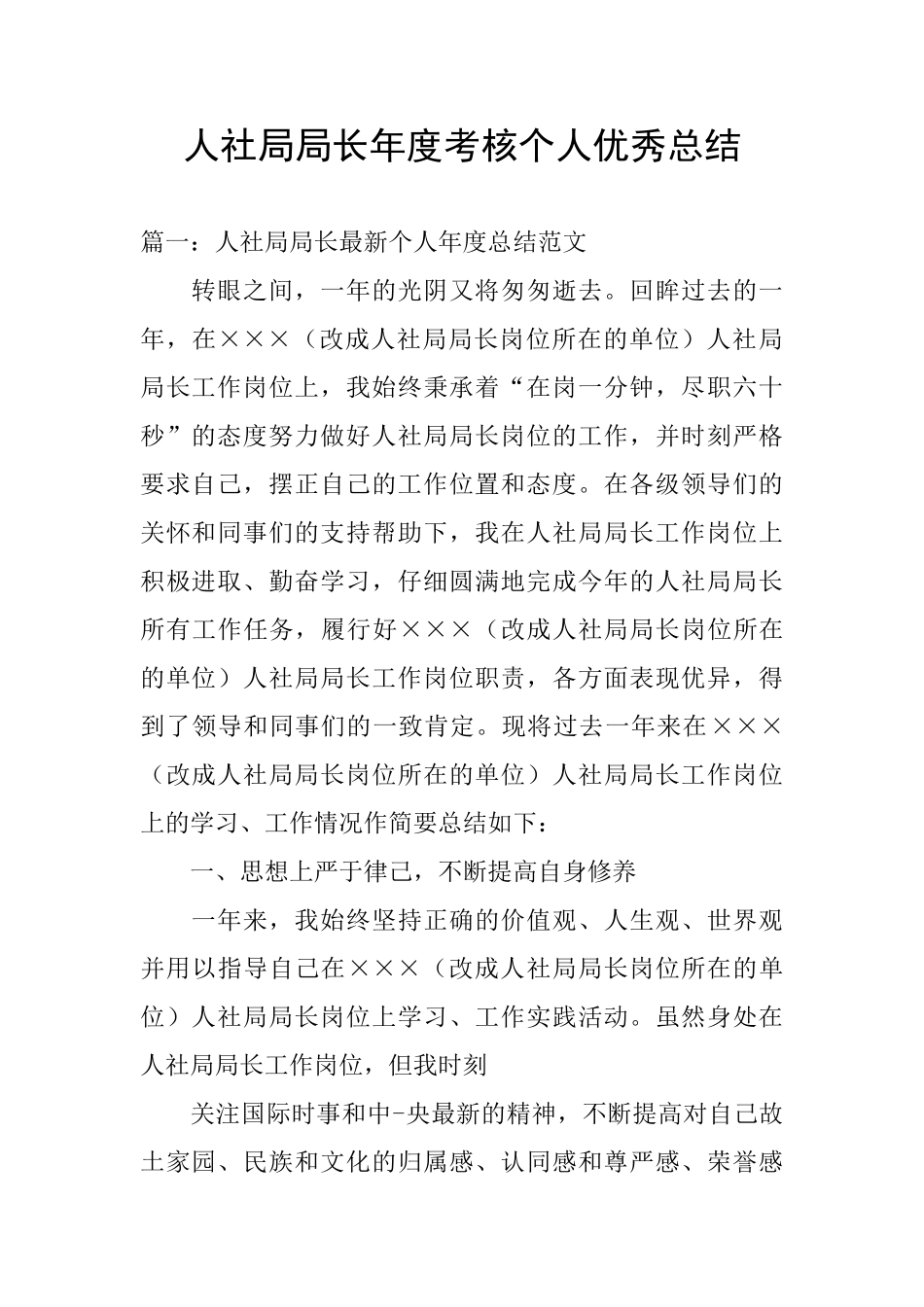 人社局局长年度考核个人优秀总结

篇一：人社局局长最新个人年度总结范文

转眼之间，一年的光阴又将匆匆逝去。回眸过去的一年，在×××（改成人社局局长岗位所在的单位）人社局局长工作岗位上，我始终秉承着“在岗一分钟，尽职六十秒”的态度努力做好人社局局长岗位的工作，并时刻严格要求自己，摆正自己的工作位置和态度。在各级领导们的关怀和同事们的支持帮助下，我在人社局局长工作岗位上积极进取、勤奋学习，仔细圆满地完成今年的人社局局长所有工作任务，履行好×××（改成人社局局长岗位所在的单位）人社局局长工作岗位职责，各方面表现优异，得到了领导和同事们的一致肯定。现将过去一年来在×××（改成人社局局长岗位所在的单位）人社局局长工作岗位上的学习、工作情况作简要总结如下：

一、思想上严于律己，不断提高自身修养

一年来，我始终坚持正确的价值观、人生观、世界观并用以指导自己在×××（改成人社局局长岗位所在的单位）人社局局长岗位上学习、工作实践活动。虽然身处在人社局局长工作岗位，但我时刻

关注国际时事和中-央最新的精神，不断提高对自己故土家园、民族和文化的归属感、认同感和尊严感、荣誉感